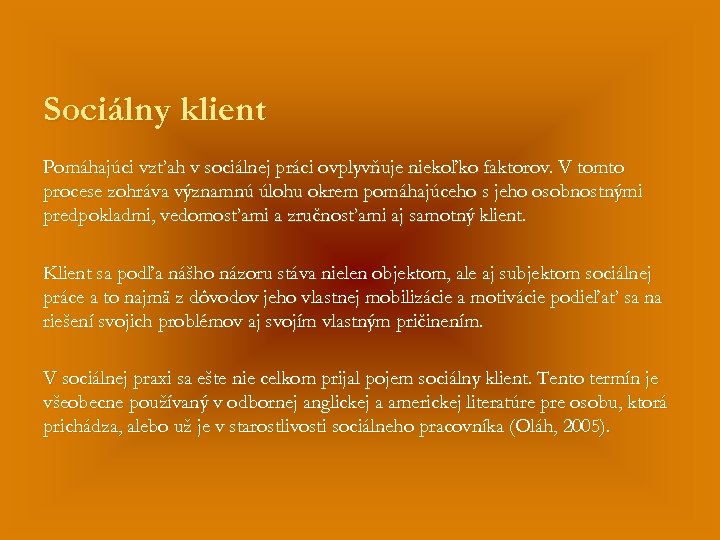 Sociálny klient

Pomáhajúci vzťah v sociálnej práci ovplyvňuje niekoľko faktorov. V tomto procese zohráva významnú úlohu okrem pomáhajúceho s jeho osobnostnými predpokladmi, vedomosťami a zručnosťami aj samotný klient.

Klient sa podľa nášho názoru stáva nielen objektom, ale aj subjektom sociálnej práce a to najmä z dôvodov jeho vlastnej mobilizácie a motivácie podieľať sa na riešení svojich problémov aj svojím vlastným pričinením.

V sociálnej praxi sa ešte nie celkom prijal pojem sociálny klient. Tento termín je všeobecne používaný v odbornej anglickej a americkej literatúre pre osobu, ktorá prichádza, alebo už je v starostlivosti sociálneho pracovníka (Oláh, 2005).